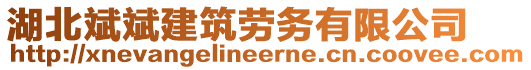 湖北斌斌建筑劳务有限公司
http://xnevangelineerne.cn.coovee.com